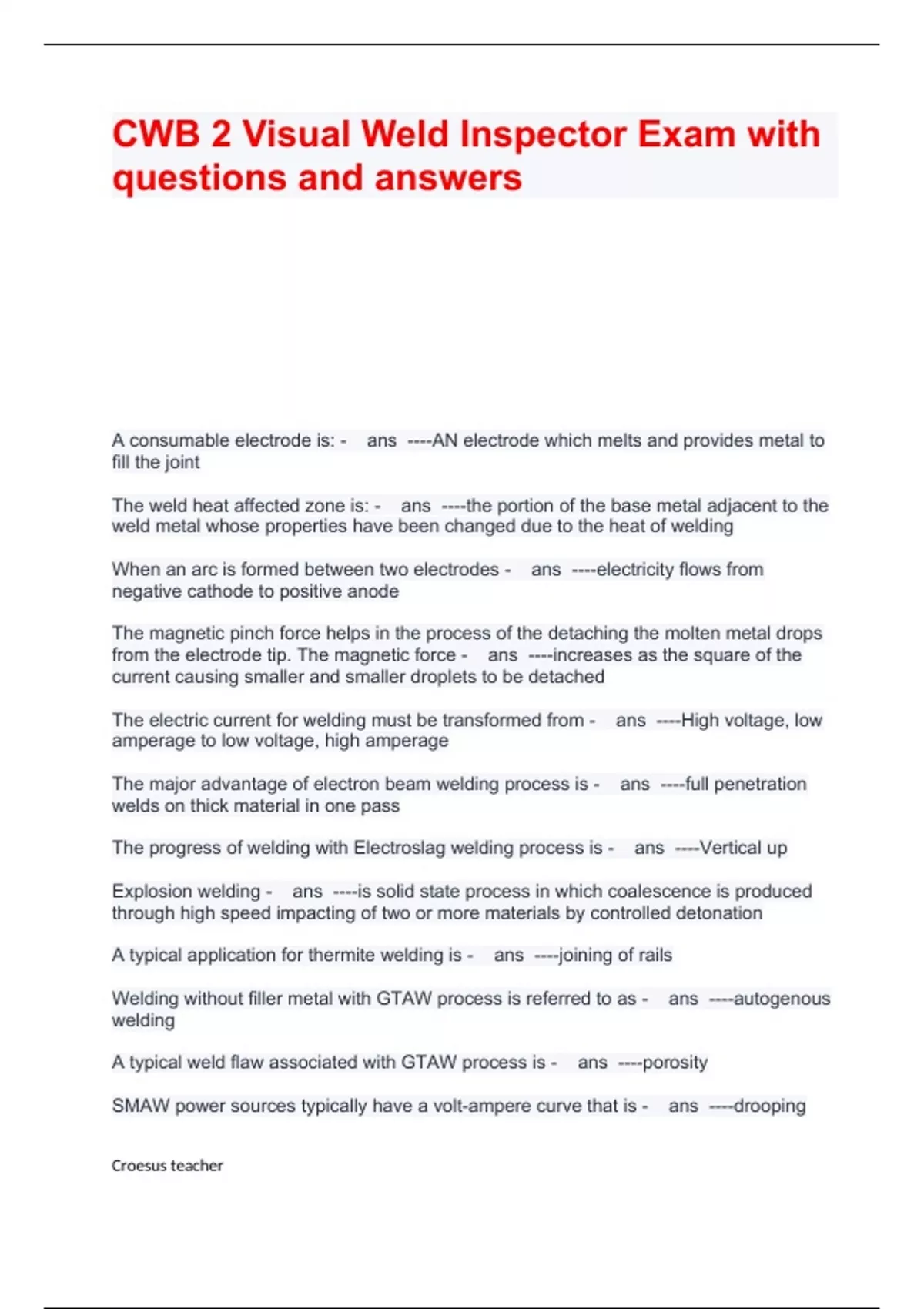 CWB 2 Visual Weld Inspector Exam with questions and answers

A consumable electrode is: - ans ----AN electrode which melts and provides metal to fill the joint

The weld heat affected zone is: - ans ----the portion of the base metal adjacent to the weld metal whose properties have been changed due to the heat of welding

When an arc is formed between two electrodes - ans ----electricity flows from negative cathode to positive anode

The magnetic pinch force helps in the process of the detaching the molten metal drops from the electrode tip. The magnetic force - ans ----increases as the square of the current causing smaller and smaller droplets to be detached

The electric current for welding must be transformed from - ans ----High voltage, low amperage to low voltage, high amperage

The major advantage of electron beam welding process is - ans ----full penetration welds on thick material in one pass

The progress of welding with Electroslag welding process is - ans ----Vertical up

Explosion welding - ans ----is solid state process in which coalescence is produced through high speed impacting of two or more materials by controlled detonation

A typical application for thermite welding is - ans ----joining of rails

Welding without filler metal with GTAW process is referred to as - ans ----autogenous welding

A typical weld flaw associated with GTAW process is - ans ----porosity

SMAW power sources typically have a volt-ampere curve that is - ans ----drooping

Croesus teacher